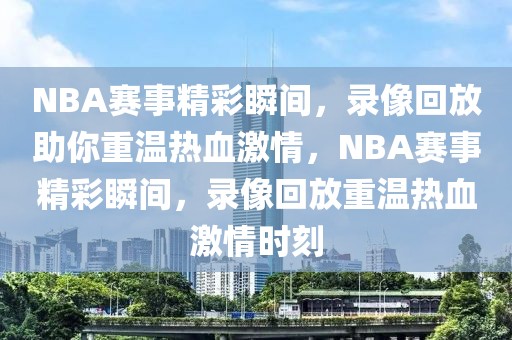 NBA赛事精彩瞬间，录像回放助你重温热血激情，NBA赛事精彩瞬间，录像回放重温热血激情时刻